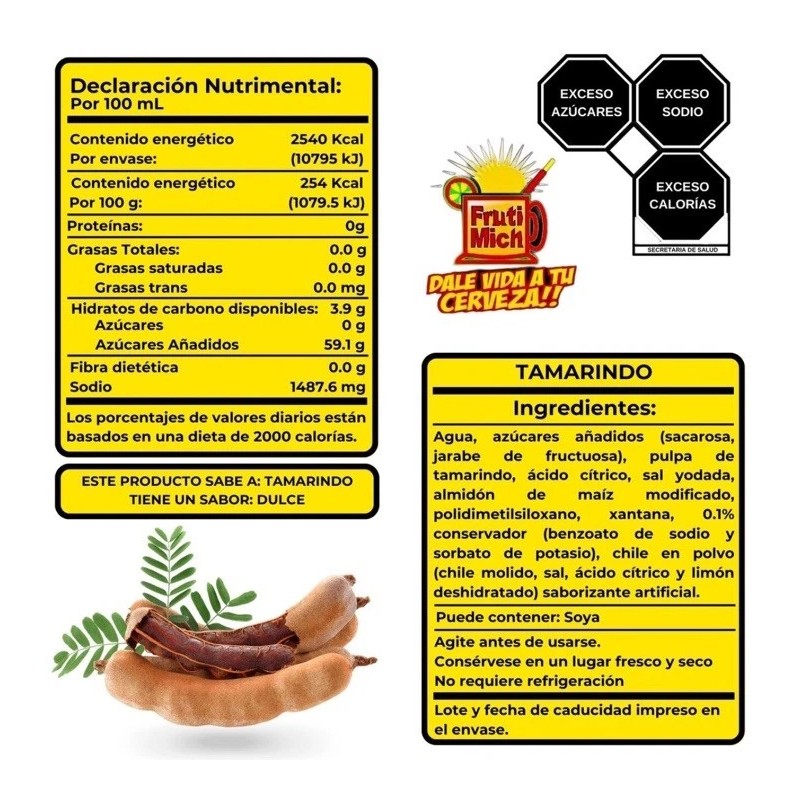 Declaración Nutrimental:
Por 100 mL

| | |
|---|---|
| Contenido energético Por envase: | 2540 Kcal (10795 kJ) |
| Contenido energético Por 100 g: | 254 Kcal (1079.5 kJ) |
| Proteínas: | 0g |
| Grasas Totales: | 0.0 g |
| Grasas saturadas | 0.0 g |
| Grasas trans | 0.0 mg |
| Hidratos de carbono disponibles: | 3.9 g |
| Azúcares | 0 g |
| Azúcares Añadidos | 59.1 g |
| Fibra dietética | 0.0 g |
| Sodio | 1487.6 mg |

Los porcentajes de valores diarios están basados en una dieta de 2000 calorías.

ESTE PRODUCTO SABE A: TAMARINDO
TIENE UN SABOR: DULCE

EXCESO AZÚCARES
EXCESO SODIO
EXCESO CALORÍAS
SECRETARÍA DE SALUD

Fruti Mich
DALE VIDA A TU CERVEZA!!

TAMARINDO
Ingredientes:
Agua, azúcares añadidos (sacarosa, jarabe de fructuosa), pulpa de tamarindo, ácido cítrico, sal yodada, almidón de maíz modificado, polidimetilsiloxano, xantana, 0.1% conservador (benzoato de sodio y sorbato de potasio), chile en polvo (chile molido, sal, ácido cítrico y limón deshidratado) saborizante artificial.

Puede contener: Soya

Agite antes de usarse.
Consérvese en un lugar fresco y seco
No requiere refrigeración

Lote y fecha de caducidad impreso en el envase.